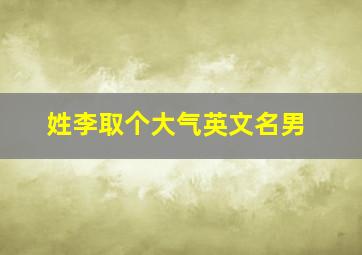 姓李取个大气英文名男